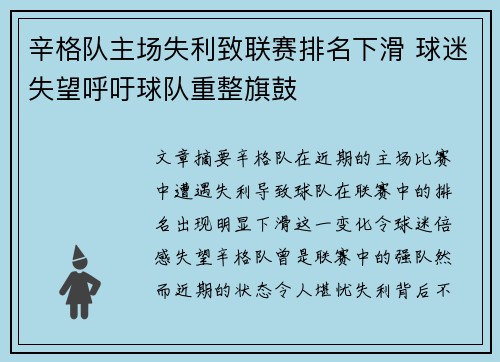 辛格队主场失利致联赛排名下滑 球迷失望呼吁球队重整旗鼓

文章摘要辛格队在近期的主场比赛中遭遇失利导致球队在联赛中的排名出现明显下滑这一变化令球迷倍感失望辛格队曾是联赛中的强队然而近期的状态令人堪忧失利背后不